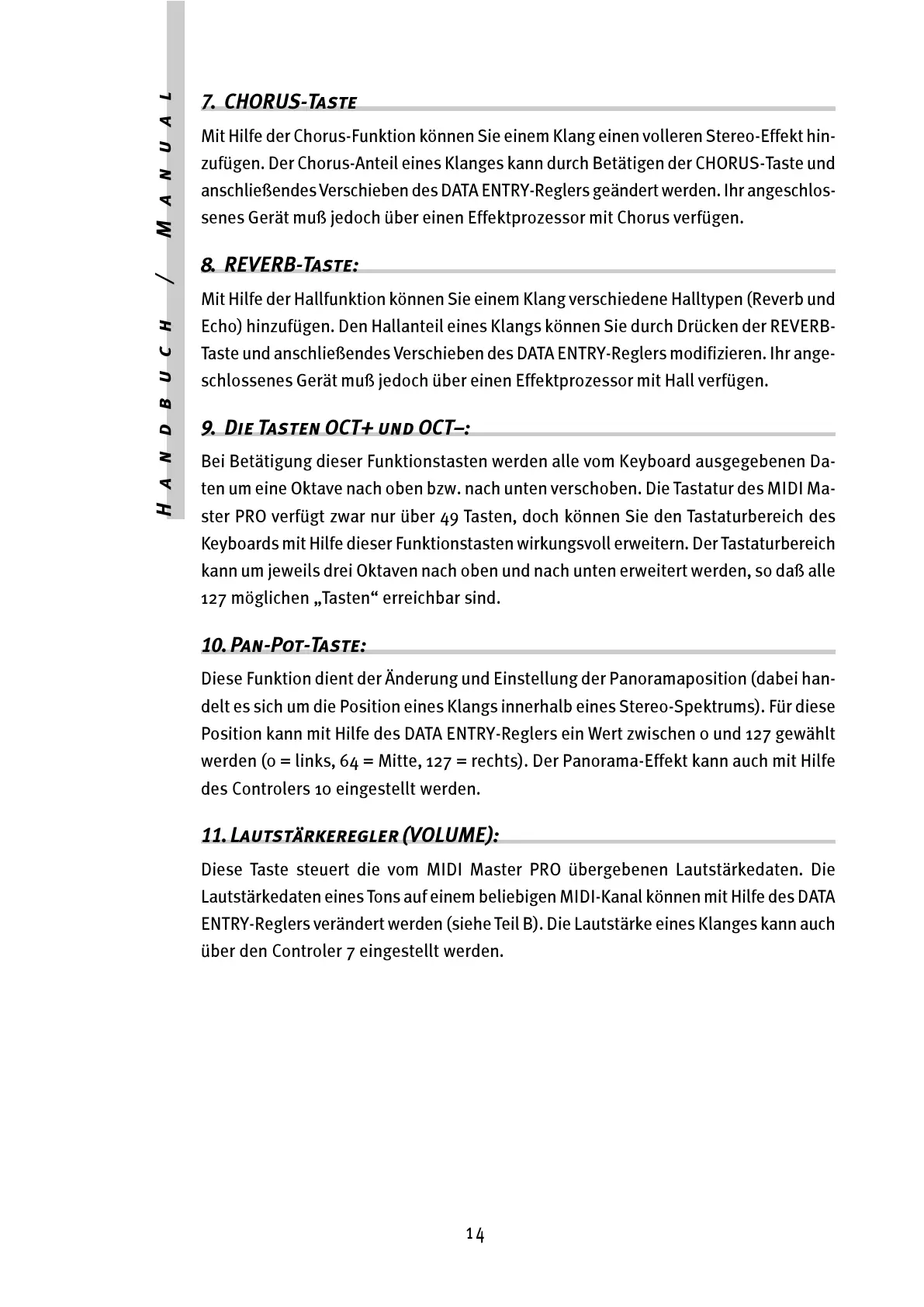 HANDBUCH / MANUAL

7. CHORUS-TASTE

Mit Hilfe der Chorus-Funktion können Sie einem Klang einen volleren Stereo-Effekt hinzufügen. Der Chorus-Anteil eines Klanges kann durch Betätigen der CHORUS-Taste und anschließendes Verschieben des DATA ENTRY-Reglers geändert werden. Ihr angeschlossenes Gerät muß jedoch über einen Effektprozessor mit Chorus verfügen.

8. REVERB-TASTE:

Mit Hilfe der Hallfunktion können Sie einem Klang verschiedene Halltypen (Reverb und Echo) hinzufügen. Den Hallanteil eines Klangs können Sie durch Drücken der REVERB-Taste und anschließendes Verschieben des DATA ENTRY-Reglers modifizieren. Ihr angeschlossenes Gerät muß jedoch über einen Effektprozessor mit Hall verfügen.

9. DIE TASTEN OCT+ UND OCT–:

Bei Betätigung dieser Funktionstasten werden alle vom Keyboard ausgegebenen Daten um eine Oktave nach oben bzw. nach unten verschoben. Die Tastatur des MIDI Master PRO verfügt zwar nur über 49 Tasten, doch können Sie den Tastaturbereich des Keyboards mit Hilfe dieser Funktionstasten wirkungsvoll erweitern. Der Tastaturbereich kann um jeweils drei Oktaven nach oben und nach unten erweitert werden, so daß alle 127 möglichen „Tasten“ erreichbar sind.

10. PAN-POT-TASTE:

Diese Funktion dient der Änderung und Einstellung der Panoramaposition (dabei handelt es sich um die Position eines Klangs innerhalb eines Stereo-Spektrums). Für diese Position kann mit Hilfe des DATA ENTRY-Reglers ein Wert zwischen 0 und 127 gewählt werden (0 = links, 64 = Mitte, 127 = rechts). Der Panorama-Effekt kann auch mit Hilfe des Controlers 10 eingestellt werden.

11. LAUTSTÄRKEREGLER (VOLUME):

Diese Taste steuert die vom MIDI Master PRO übergebenen Lautstärkedaten. Die Lautstärkedaten eines Tons auf einem beliebigen MIDI-Kanal können mit Hilfe des DATA ENTRY-Reglers verändert werden (siehe Teil B). Die Lautstärke eines Klanges kann auch über den Controler 7 eingestellt werden.

14